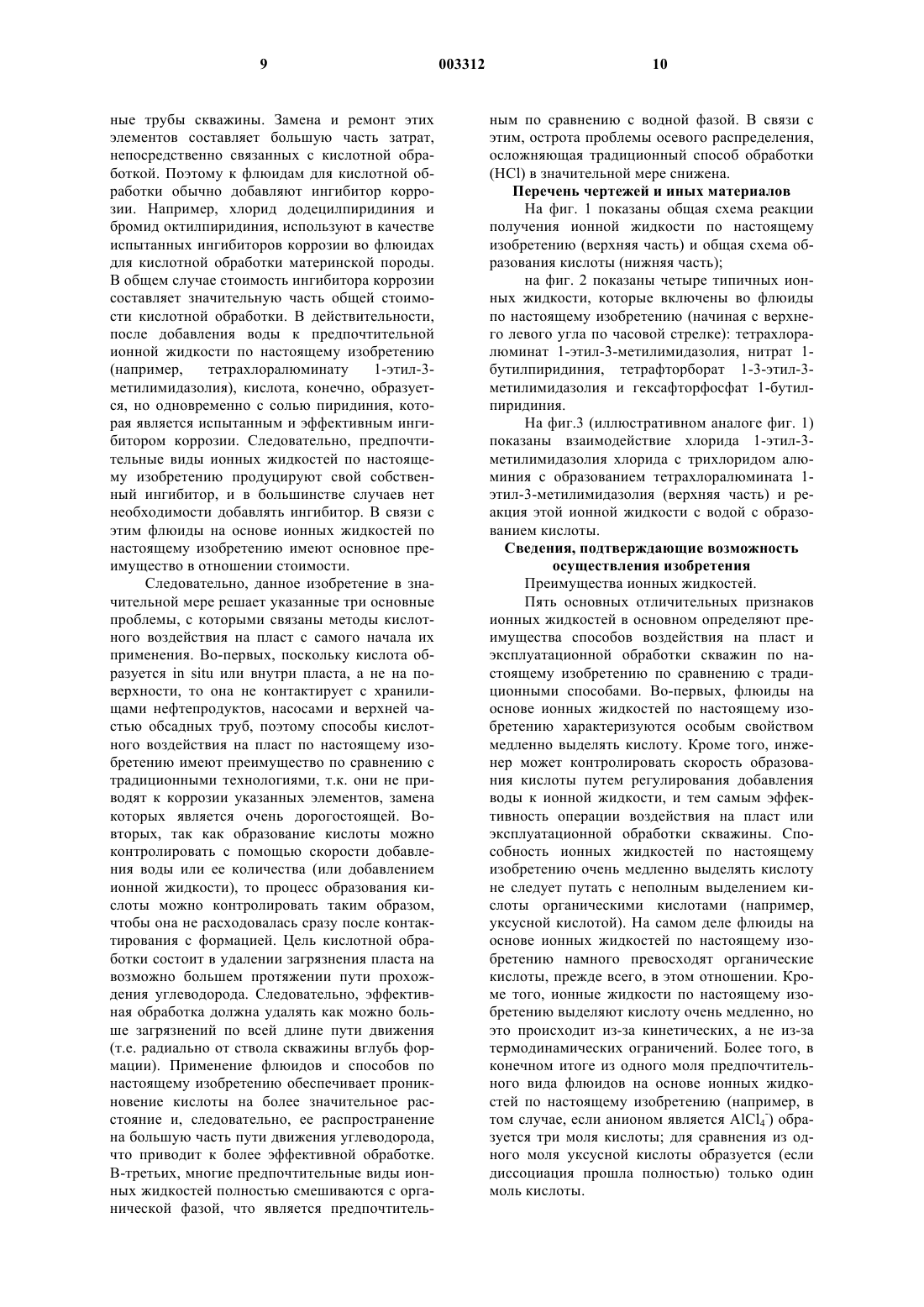 9 003312 10

ные трубы скважины. Замена и ремонт этих элементов составляет большую часть затрат, непосредственно связанных с кислотной обработкой. Поэтому к флюидам для кислотной обработки обычно добавляют ингибитор коррозии. Например, хлорид додецилпиридиния и бромид октилпиридиния, используют в качестве испытанных ингибиторов коррозии во флюидах для кислотной обработки материнской породы. В общем случае стоимость ингибитора коррозии составляет значительную часть общей стоимости кислотной обработки. В действительности, после добавления воды к предпочтительной ионной жидкости по настоящему изобретению (например, тетрахлоралюминату 1-этил-3-метилимидазолия), кислота, конечно, образуется, но одновременно с солью пиридиния, которая является испытанным и эффективным ингибитором коррозии. Следовательно, предпочтительные виды ионных жидкостей по настоящему изобретению продуцируют свой собственный ингибитор, и в большинстве случаев нет необходимости добавлять ингибитор. В связи с этим флюиды на основе ионных жидкостей по настоящему изобретению имеют основное преимущество в отношении стоимости.

Следовательно, данное изобретение в значительной мере решает указанные три основные проблемы, с которыми связаны методы кислотного воздействия на пласт с самого начала их применения. Во-первых, поскольку кислота образуется in situ или внутри пласта, а не на поверхности, то она не контактирует с хранилищами нефтепродуктов, насосами и верхней частью обсадных труб, поэтому способы кислотного воздействия на пласт по настоящему изобретению имеют преимущество по сравнению с традиционными технологиями, т.к. они не приводят к коррозии указанных элементов, замена которых является очень дорогостоящей. Во-вторых, так как образование кислоты можно контролировать с помощью скорости добавления воды или ее количества (или добавлением ионной жидкости), то процесс образования кислоты можно контролировать таким образом, чтобы она не расходовалась сразу после контактирования с формацией. Цель кислотной обработки состоит в удалении загрязнения пласта на возможно большем протяжении пути прохождения углеводорода. Следовательно, эффективная обработка должна удалять как можно больше загрязнений по всей длине пути движения (т.е. радиально от ствола скважины вглубь формации). Применение флюидов и способов по настоящему изобретению обеспечивает проникновение кислоты на более значительное расстояние и, следовательно, ее распространение на большую часть пути движения углеводорода, что приводит к более эффективной обработке. В-третьих, многие предпочтительные виды ионных жидкостей полностью смешиваются с органической фазой, что является предпочтительным по сравнению с водной фазой. В связи с этим, острота проблемы осевого распределения, осложняющая традиционный способ обработки (HCl) в значительной мере снижена.

Перечень чертежей и иных материалов

На фиг. 1 показаны общая схема реакции получения ионной жидкости по настоящему изобретению (верхняя часть) и общая схема образования кислоты (нижняя часть);

на фиг. 2 показаны четыре типичных ионных жидкости, которые включены во флюиды по настоящему изобретению (начиная с верхнего левого угла по часовой стрелке): тетрахлоралюминат 1-этил-3-метилимидазолия, нитрат 1-бутилпиридиния, тетрафторборат 1-3-этил-3-метилимидазолия и гексафторфосфат 1-бутилпиридиния.

На фиг.3 (иллюстративном аналоге фиг. 1) показаны взаимодействие хлорида 1-этил-3-метилимидазолия хлорида с трихлоридом алюминия с образованием тетрахлоралюмината 1-этил-3-метилимидазолия (верхняя часть) и реакция этой ионной жидкости с водой с образованием кислоты.

Сведения, подтверждающие возможность осуществления изобретения

Преимущества ионных жидкостей.

Пять основных отличительных признаков ионных жидкостей в основном определяют преимущества способов воздействия на пласт и эксплуатационной обработки скважин по настоящему изобретению по сравнению с традиционными способами. Во-первых, флюиды на основе ионных жидкостей по настоящему изобретению характеризуются особым свойством медленно выделять кислоту. Кроме того, инженер может контролировать скорость образования кислоты путем регулирования добавления воды к ионной жидкости, и тем самым эффективность операции воздействия на пласт или эксплуатационной обработки скважины. Способность ионных жидкостей по настоящему изобретению очень медленно выделять кислоту не следует путать с неполным выделением кислоты органическими кислотами (например, уксусной кислотой). На самом деле флюиды на основе ионных жидкостей по настоящему изобретению намного превосходят органические кислоты, прежде всего, в этом отношении. Кроме того, ионные жидкости по настоящему изобретению выделяют кислоту очень медленно, но это происходит из-за кинетических, а не из-за термодинамических ограничений. Более того, в конечном итоге из одного моля предпочтительного вида флюидов на основе ионных жидкостей по настоящему изобретению (например, в том случае, если анионом является $AlCl_4^-$) образуется три моля кислоты; для сравнения из одного моля уксусной кислоты образуется (если диссоциация прошла полностью) только один моль кислоты.